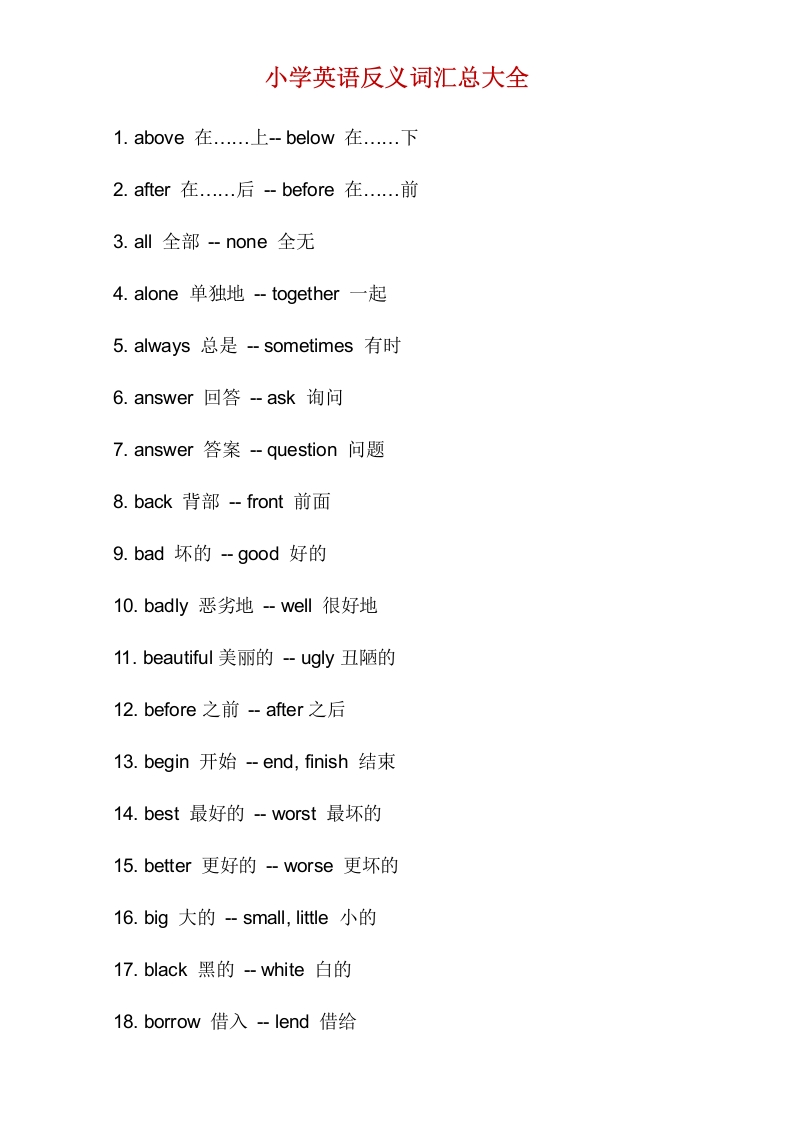 小学英语反义词汇总大全

1. above 在……上-- below 在……下

2. after 在……后 -- before 在……前

3. all 全部 -- none 全无

4. alone 单独地 -- together 一起

5. always 总是 -- sometimes 有时

6. answer 回答 -- ask 询问

7. answer 答案 -- question 问题

8. back 背部 -- front 前面

9. bad 坏的 -- good 好的

10. badly 恶劣地 -- well 很好地

11. beautiful 美丽的 -- ugly 丑陋的

12. before 之前 -- after 之后

13. begin 开始 -- end, finish 结束

14. best 最好的 -- worst 最坏的

15. better 更好的 -- worse 更坏的

16. big 大的 -- small, little 小的

17. black 黑的 -- white 白的

18. borrow 借入 -- lend 借给